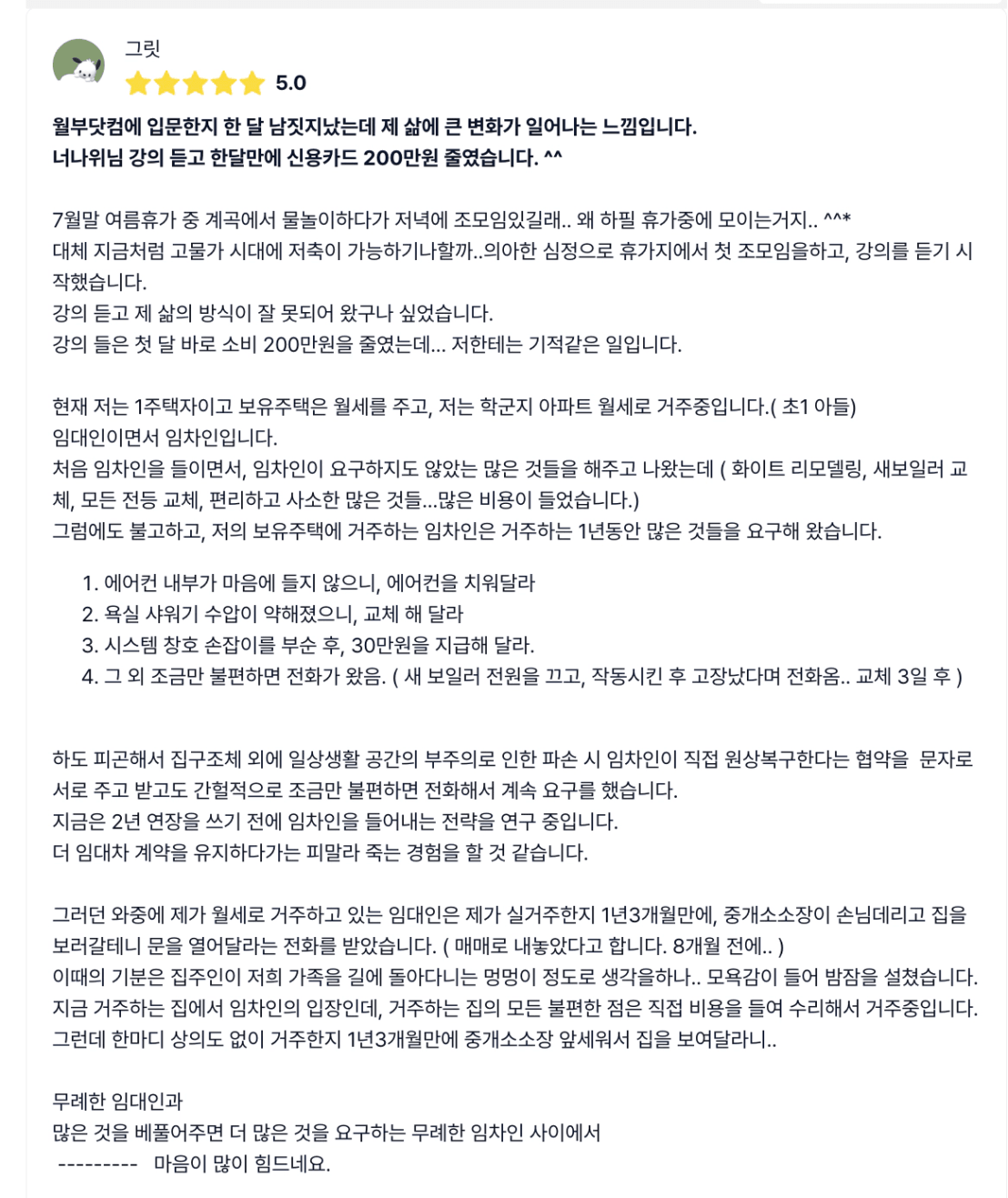 그릿

5.0

월부닷컴에 입문한지 한 달 남짓지났는데 제 삶에 큰 변화가 일어나는 느낌입니다.
너나위님 강의 듣고 한달만에 신용카드 200만원 줄였습니다. ^^

7월말 여름휴가 중 계곡에서 물놀이하다가 저녁에 조모임있길래.. 왜 하필 휴가중에 모이는거지.. ^^*
대체 지금처럼 고물가 시대에 저축이 가능하기나할까..의아한 심정으로 휴가지에서 첫 조모임을하고, 강의를 듣기 시작했습니다.
강의 듣고 제 삶의 방식이 잘 못되어 왔구나 싶었습니다.
강의 들은 첫 달 바로 소비 200만원을 줄였는데... 저한테는 기적같은 일입니다.

현재 저는 1주택자이고 보유주택은 월세를 주고, 저는 학군지 아파트 월세로 거주중입니다.( 초1 아들)
임대인이면서 임차인입니다.
처음 임차인을 들이면서, 임차인이 요구하지도 않았는 많은 것들을 해주고 나왔는데 ( 화이트 리모델링, 새보일러 교체, 모든 전등 교체, 편리하고 사소한 많은 것들...많은 비용이 들었습니다.)
그럼에도 불고하고, 저의 보유주택에 거주하는 임차인은 거주하는 1년동안 많은 것들을 요구해 왔습니다.

1. 에어컨 내부가 마음에 들지 않으니, 에어컨을 치워달라
2. 욕실 샤워기 수압이 약해졌으니, 교체 해 달라
3. 시스템 창호 손잡이를 부순 후, 30만원을 지급해 달라.
4. 그 외 조금만 불편하면 전화가 왔음. ( 새 보일러 전원을 끄고, 작동시킨 후 고장났다며 전화옴.. 교체 3일 후 )

하도 피곤해서 집구조체 외에 일상생활 공간의 부주의로 인한 파손 시 임차인이 직접 원상복구한다는 협약을 문자로 서로 주고 받고도 간헐적으로 조금만 불편하면 전화해서 계속 요구를 했습니다.
지금은 2년 연장을 쓰기 전에 임차인을 들어내는 전략을 연구 중입니다.
더 임대차 계약을 유지하다가는 피말라 죽는 경험을 할 것 같습니다.

그러던 와중에 제가 월세로 거주하고 있는 임대인은 제가 실거주한지 1년3개월만에, 중개소소장이 손님데리고 집을 보러갈테니 문을 열어달라는 전화를 받았습니다. ( 매매로 내놓았다고 합니다. 8개월 전에.. )
이때의 기분은 집주인이 저희 가족을 길에 돌아다니는 멍멍이 정도로 생각을하나.. 모욕감이 들어 밤잠을 설쳤습니다.
지금 거주하는 집에서 임차인의 입장인데, 거주하는 집의 모든 불편한 점은 직접 비용을 들여 수리해서 거주중입니다.
그런데 한마디 상의도 없이 거주한지 1년3개월만에 중개소소장 앞세워서 집을 보여달라니..

무례한 임대인과
많은 것을 베풀어주면 더 많은 것을 요구하는 무례한 임차인 사이에서
--------- 마음이 많이 힘드네요.